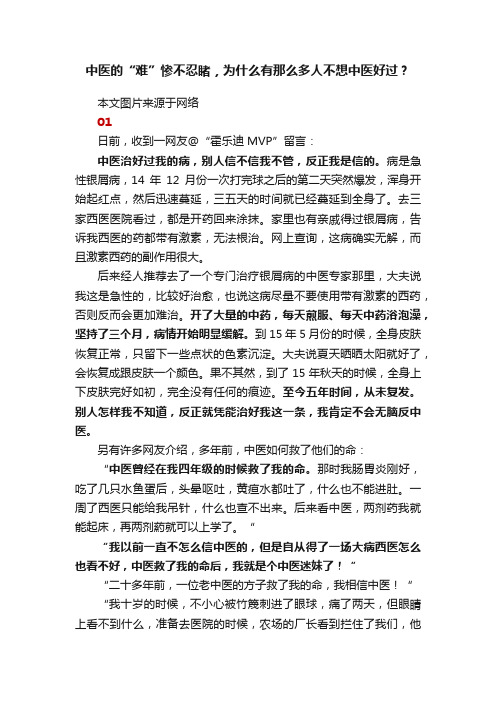 中医的“难”惨不忍睹，为什么有那么多人不想中医好过？

本文图片来源于网络

01

日前，收到一网友@“霍乐迪 MVP”留言：

中医治好过我的病，别人信不信我不管，反正我是信的。病是急性银屑病，14 年 12 月份一次打完球之后的第二天突然爆发，浑身开始起红点，然后迅速蔓延，三五天的时间就已经蔓延到全身了。去三家西医医院看过，都是开药回来涂抹。家里也有亲戚得过银屑病，告诉我西医的药都带有激素，无法根治。网上查询，这病确实无解，而且激素西药的副作用很大。

后来经人推荐去了一个专门治疗银屑病的中医专家那里，大夫说我这是急性的，比较好治愈，也说这病尽量不要使用带有激素的西药，否则反而会更加难治。开了大量的中药，每天煎服、每天中药浴泡澡，坚持了三个月，病情开始明显缓解。到 15 年 5 月份的时候，全身皮肤恢复正常，只留下一些点状的色素沉淀。大夫说夏天晒晒太阳就好了，会恢复成跟皮肤一个颜色。果不其然，到了 15 年秋天的时候，全身上下皮肤完好如初，完全没有任何的痕迹。至今五年时间，从未复发。别人怎样我不知道，反正就凭能治好我这一条，我肯定不会无脑反中医。

另有许多网友介绍，多年前，中医如何救了他们的命：

“中医曾经在我四年级的时候救了我的命。那时我肠胃炎刚好，吃了几只水鱼蛋后，头晕呕吐，黄疸水都吐了，什么也不能进肚。一周了西医只能给我吊针，什么也查不出来。后来看中医，两剂药我就能起床，再两剂药就可以上学了。“

“我以前一直不怎么信中医的，但是自从得了一场大病西医怎么也看不好，中医救了我的命后，我就是个中医迷妹了！“

“二十多年前，一位老中医的方子救了我的命，我相信中医！“

“我十岁的时候，不小心被竹篾刺进了眼球，痛了两天，但眼睛上看不到什么，准备去医院的时候，农场的厂长看到拦住了我们，他